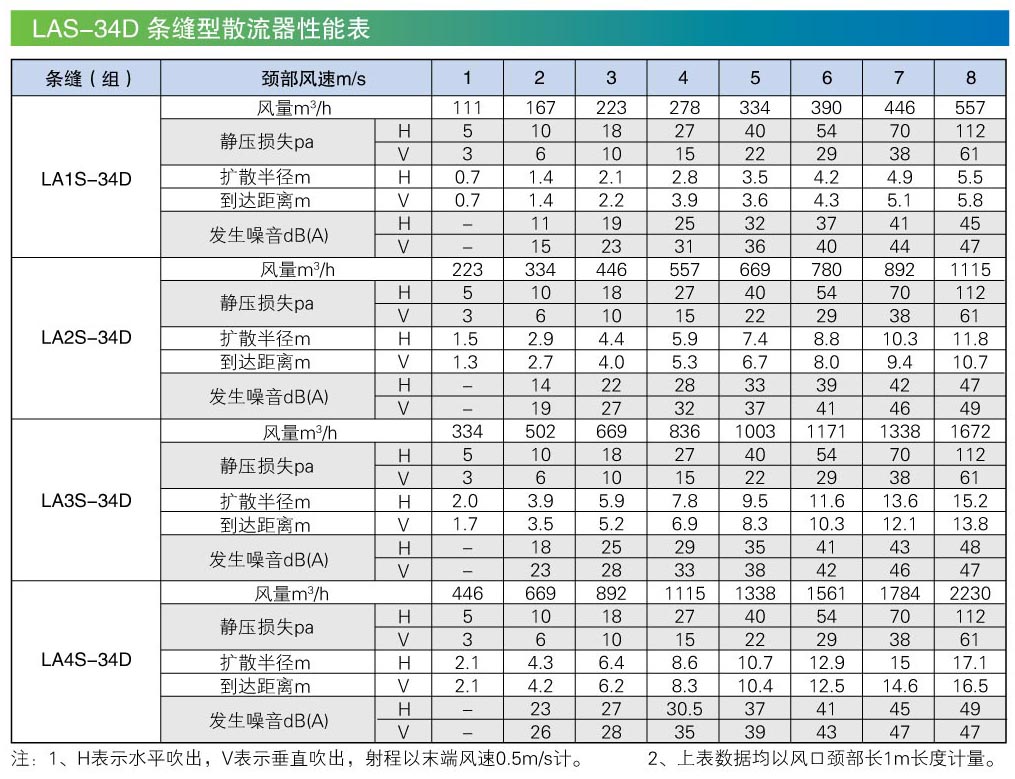 LAS-34D 条缝型散流器性能表

| 条缝（组） | 颈部风速m/s | | 1 | 2 | 3 | 4 | 5 | 6 | 7 | 8 |
|---|---|---|---|---|---|---|---|---|---|---|
| LA1S-34D | 风量$m^3$/h | | 111 | 167 | 223 | 278 | 334 | 390 | 446 | 557 |
| | 静压损失pa | H | 5 | 10 | 18 | 27 | 40 | 54 | 70 | 112 |
| | | V | 3 | 6 | 10 | 15 | 22 | 29 | 38 | 61 |
| | 扩散半径m | H | 0.7 | 1.4 | 2.1 | 2.8 | 3.5 | 4.2 | 4.9 | 5.5 |
| | 到达距离m | V | 0.7 | 1.4 | 2.2 | 3.9 | 3.6 | 4.3 | 5.1 | 5.8 |
| | 发生噪音dB(A) | H | – | 11 | 19 | 25 | 32 | 37 | 41 | 45 |
| | | V | – | 15 | 23 | 31 | 36 | 40 | 44 | 47 |
| LA2S-34D | 风量$m^3$/h | | 223 | 334 | 446 | 557 | 669 | 780 | 892 | 1115 |
| | 静压损失pa | H | 5 | 10 | 18 | 27 | 40 | 54 | 70 | 112 |
| | | V | 3 | 6 | 10 | 15 | 22 | 29 | 38 | 61 |
| | 扩散半径m | H | 1.5 | 2.9 | 4.4 | 5.9 | 7.4 | 8.8 | 10.3 | 11.8 |
| | 到达距离m | V | 1.3 | 2.7 | 4.0 | 5.3 | 6.7 | 8.0 | 9.4 | 10.7 |
| | 发生噪音dB(A) | H | – | 14 | 22 | 28 | 33 | 39 | 42 | 47 |
| | | V | – | 19 | 27 | 32 | 37 | 41 | 46 | 49 |
| LA3S-34D | 风量$m^3$/h | | 334 | 502 | 669 | 836 | 1003 | 1171 | 1338 | 1672 |
| | 静压损失pa | H | 5 | 10 | 18 | 27 | 40 | 54 | 70 | 112 |
| | | V | 3 | 6 | 10 | 15 | 22 | 29 | 38 | 61 |
| | 扩散半径m | H | 2.0 | 3.9 | 5.9 | 7.8 | 9.5 | 11.6 | 13.6 | 15.2 |
| | 到达距离m | V | 1.7 | 3.5 | 5.2 | 6.9 | 8.3 | 10.3 | 12.1 | 13.8 |
| | 发生噪音dB(A) | H | – | 18 | 25 | 29 | 35 | 41 | 43 | 48 |
| | | V | – | 23 | 28 | 33 | 38 | 42 | 46 | 47 |
| LA4S-34D | 风量$m^3$/h | | 446 | 669 | 892 | 1115 | 1338 | 1561 | 1784 | 2230 |
| | 静压损失pa | H | 5 | 10 | 18 | 27 | 40 | 54 | 70 | 112 |
| | | V | 3 | 6 | 10 | 15 | 22 | 29 | 38 | 61 |
| | 扩散半径m | H | 2.1 | 4.3 | 6.4 | 8.6 | 10.7 | 12.9 | 15 | 17.1 |
| | 到达距离m | V | 2.1 | 4.2 | 6.2 | 8.3 | 10.4 | 12.5 | 14.6 | 16.5 |
| | 发生噪音dB(A) | H | – | 23 | 27 | 30.5 | 37 | 41 | 45 | 49 |
| | | V | – | 26 | 28 | 35 | 39 | 43 | 47 | 47 |

注：1、H表示水平吹出，V表示垂直吹出，射程以末端风速0.5m/s计。 2、上表数据均以风口颈部长1m长度计量。